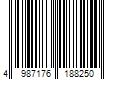 4 987176 188250